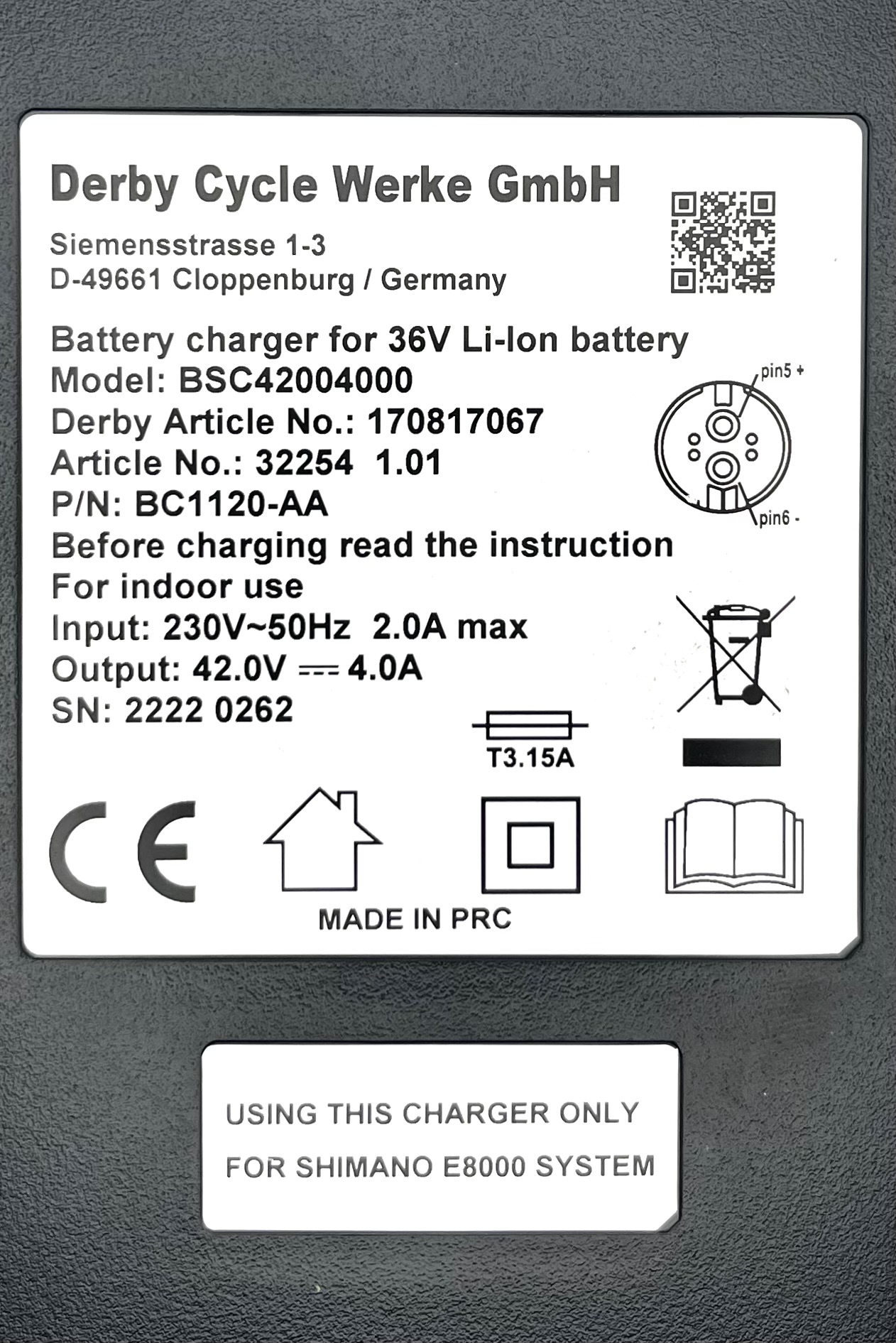 Derby Cycle Werke GmbH

Siemensstrasse 1-3
D-49661 Cloppenburg / Germany

Battery charger for 36V Li-Ion battery
Model: BSC42004000
Derby Article No.: 170817067
Article No.: 32254 1.01
P/N: BC1120-AA
Before charging read the instruction
For indoor use
Input: 230V~50Hz 2.0A max
Output: 42.0V ⎓ 4.0A
SN: 2222 0262

pin5 +
pin6 -

T3.15A

CE

MADE IN PRC

USING THIS CHARGER ONLY
FOR SHIMANO E8000 SYSTEM